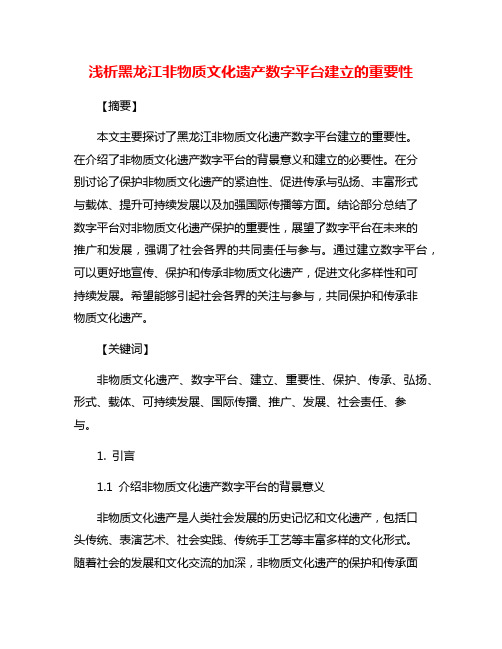 浅析黑龙江非物质文化遗产数字平台建立的重要性

【摘要】

本文主要探讨了黑龙江非物质文化遗产数字平台建立的重要性。在介绍了非物质文化遗产数字平台的背景意义和建立的必要性。在分别讨论了保护非物质文化遗产的紧迫性、促进传承与弘扬、丰富形式与载体、提升可持续发展以及加强国际传播等方面。结论部分总结了数字平台对非物质文化遗产保护的重要性，展望了数字平台在未来的推广和发展，强调了社会各界的共同责任与参与。通过建立数字平台，可以更好地宣传、保护和传承非物质文化遗产，促进文化多样性和可持续发展。希望能够引起社会各界的关注与参与，共同保护和传承非物质文化遗产。

【关键词】

非物质文化遗产、数字平台、建立、重要性、保护、传承、弘扬、形式、载体、可持续发展、国际传播、推广、发展、社会责任、参与。

1. 引言

1.1 介绍非物质文化遗产数字平台的背景意义

非物质文化遗产是人类社会发展的历史记忆和文化遗产，包括口头传统、表演艺术、社会实践、传统手工艺等丰富多样的文化形式。随着社会的发展和文化交流的加深，非物质文化遗产的保护和传承面